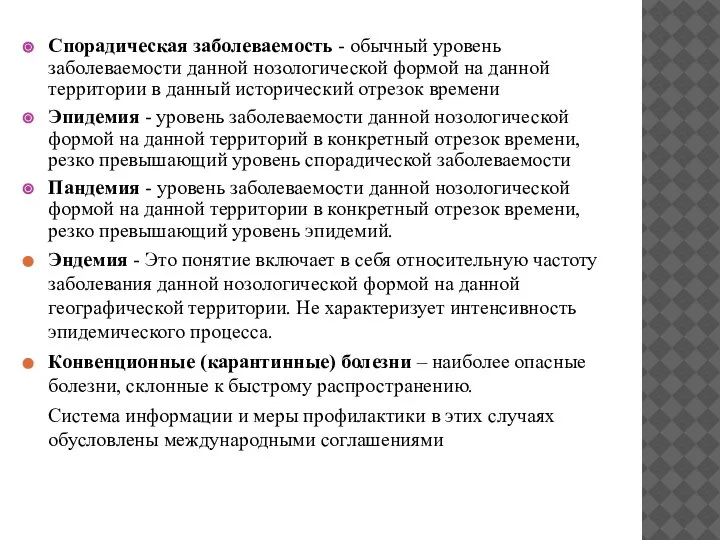 Спорадическая заболеваемость - обычный уровень заболеваемости данной нозологической формой на данной территории в данный исторический отрезок времени

Эпидемия - уровень заболеваемости данной нозологической формой на данной территорий в конкретный отрезок времени, резко превышающий уровень спорадической заболеваемости

Пандемия - уровень заболеваемости данной нозологической формой на данной территории в конкретный отрезок времени, резко превышающий уровень эпидемий.

Эндемия - Это понятие включает в себя относительную частоту заболевания данной нозологической формой на данной географической территории. Не характеризует интенсивность эпидемического процесса.

Конвенционные (карантинные) болезни – наиболее опасные болезни, склонные к быстрому распространению.

Система информации и меры профилактики в этих случаях обусловлены международными соглашениями